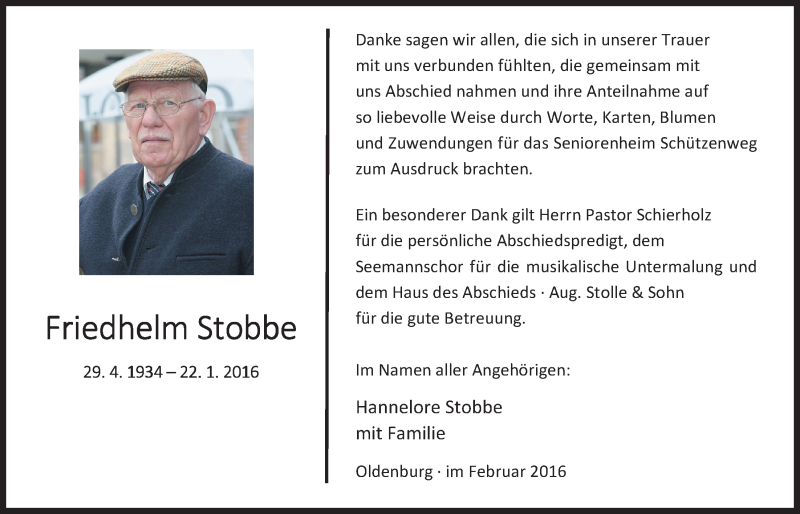 Friedhelm Stobbe

29. 4. 1934 – 22. 1. 2016

Danke sagen wir allen, die sich in unserer Trauer mit uns verbunden fühlten, die gemeinsam mit uns Abschied nahmen und ihre Anteilnahme auf so liebevolle Weise durch Worte, Karten, Blumen und Zuwendungen für das Seniorenheim Schützenweg zum Ausdruck brachten.

Ein besonderer Dank gilt Herrn Pastor Schierholz für die persönliche Abschiedspredigt, dem Seemannschor für die musikalische Untermalung und dem Haus des Abschieds · Aug. Stolle & Sohn für die gute Betreuung.

Im Namen aller Angehörigen:

Hannelore Stobbe
mit Familie

Oldenburg · im Februar 2016